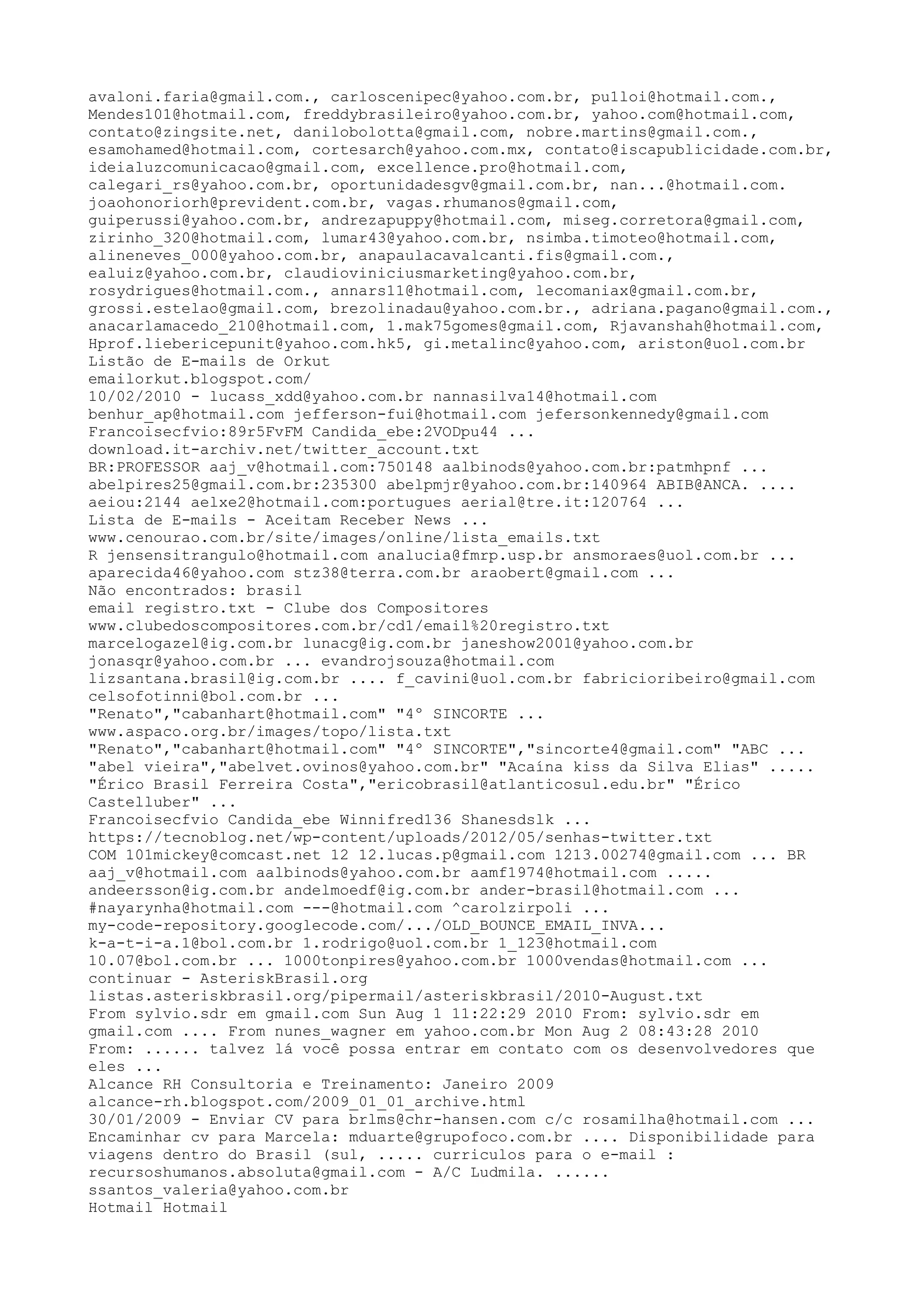 avaloni.faria@gmail.com., carloscenipec@yahoo.com.br, pu1loi@hotmail.com., Mendes101@hotmail.com, freddybrasileiro@yahoo.com.br, yahoo.com@hotmail.com, contato@zingsite.net, danilobolotta@gmail.com, nobre.martins@gmail.com., esamohamed@hotmail.com, cortesarch@yahoo.com.mx, contato@iscapublicidade.com.br, ideialuzcomunicacao@gmail.com, excellence.pro@hotmail.com, calegari_rs@yahoo.com.br, oportunidadesgv@gmail.com.br, nan...@hotmail.com. joaohonoriorh@prevident.com.br, vagas.rhumanos@gmail.com, guiperussi@yahoo.com.br, andrezapuppy@hotmail.com, miseg.corretora@gmail.com, zirinho_320@hotmail.com, lumar43@yahoo.com.br, nsimba.timoteo@hotmail.com, alineneves_000@yahoo.com.br, anapaulacavalcanti.fis@gmail.com., ealuiz@yahoo.com.br, claudioviniciusmarketing@yahoo.com.br, rosydrigues@hotmail.com., annars11@hotmail.com, lecomaniax@gmail.com.br, grossi.estelao@gmail.com, brezolinadau@yahoo.com.br., adriana.pagano@gmail.com., anacarlamacedo_210@hotmail.com, 1.mak75gomes@gmail.com, Rjavanshah@hotmail.com, Hprof.liebericepunit@yahoo.com.hk5, gi.metalinc@yahoo.com, ariston@uol.com.br
Listão de E-mails de Orkut
emailorkut.blogspot.com/
10/02/2010 - lucass_xdd@yahoo.com.br nannasilva14@hotmail.com benhur_ap@hotmail.com jefferson-fui@hotmail.com jefersonkennedy@gmail.com Francoisecfvio:89r5FvFM Candida_ebe:2VODpu44 ...
download.it-archiv.net/twitter_account.txt
BR:PROFESSOR aaj_v@hotmail.com:750148 aalbinods@yahoo.com.br:patmhpnf ... abelpires25@gmail.com.br:235300 abelpmjr@yahoo.com.br:140964 ABIB@ANCA. .... aeiou:2144 aelxe2@hotmail.com:portugues aerial@tre.it:120764 ...
Lista de E-mails - Aceitam Receber News ...
www.cenourao.com.br/site/images/online/lista_emails.txt
R jensensitrangulo@hotmail.com analucia@fmrp.usp.br ansmoraes@uol.com.br ... aparecida46@yahoo.com stz38@terra.com.br araobert@gmail.com ...
Não encontrados: brasil
email registro.txt - Clube dos Compositores
www.clubedoscompositores.com.br/cd1/email%20registro.txt
marcelogazel@ig.com.br lunacg@ig.com.br janeshow2001@yahoo.com.br jonasqr@yahoo.com.br ... evandrojsouza@hotmail.com lizsantana.brasil@ig.com.br .... f_cavini@uol.com.br fabricioribeiro@gmail.com celsofotinni@bol.com.br ...
"Renato","cabanhart@hotmail.com" "4° SINCORTE ...
www.aspaco.org.br/images/topo/lista.txt
"Renato","cabanhart@hotmail.com" "4° SINCORTE","sincorte4@gmail.com" "ABC ... "abel vieira","abelvet.ovinos@yahoo.com.br" "Acaína kiss da Silva Elias" ..... "Érico Brasil Ferreira Costa","ericobrasil@atlanticosul.edu.br" "Érico Castelluber" ...
Francoisecfvio Candida_ebe Winnifred136 Shanesdslk ...
https://tecnoblog.net/wp-content/uploads/2012/05/senhas-twitter.txt
COM 101mickey@comcast.net 12 12.lucas.p@gmail.com 1213.00274@gmail.com ... BR aaj_v@hotmail.com aalbinods@yahoo.com.br aamf1974@hotmail.com ..... andeersson@ig.com.br andelmoedf@ig.com.br ander-brasil@hotmail.com ... #nayarynha@hotmail.com ---@hotmail.com ^carolzirpoli ...
my-code-repository.googlecode.com/.../OLD_BOUNCE_EMAIL_INVA...
k-a-t-i-a.1@bol.com.br 1.rodrigo@uol.com.br 1_123@hotmail.com 10.07@bol.com.br ... 1000tonpires@yahoo.com.br 1000vendas@hotmail.com ...
continuar - AsteriskBrasil.org
listas.asteriskbrasil.org/pipermail/asteriskbrasil/2010-August.txt
From sylvio.sdr em gmail.com Sun Aug 1 11:22:29 2010 From: sylvio.sdr em gmail.com .... From nunes_wagner em yahoo.com.br Mon Aug 2 08:43:28 2010 From: ...... talvez lá você possa entrar em contato com os desenvolvedores que eles ...
Alcance RH Consultoria e Treinamento: Janeiro 2009
alcance-rh.blogspot.com/2009_01_01_archive.html
30/01/2009 - Enviar CV para brlms@chr-hansen.com c/c rosamilha@hotmail.com ... Encaminhar cv para Marcela: mduarte@grupofoco.com.br .... Disponibilidade para viagens dentro do Brasil (sul, ..... curriculos para o e-mail : recursoshumanos.absoluta@gmail.com - A/C Ludmila. ...... ssantos_valeria@yahoo.com.br
Hotmail Hotmail